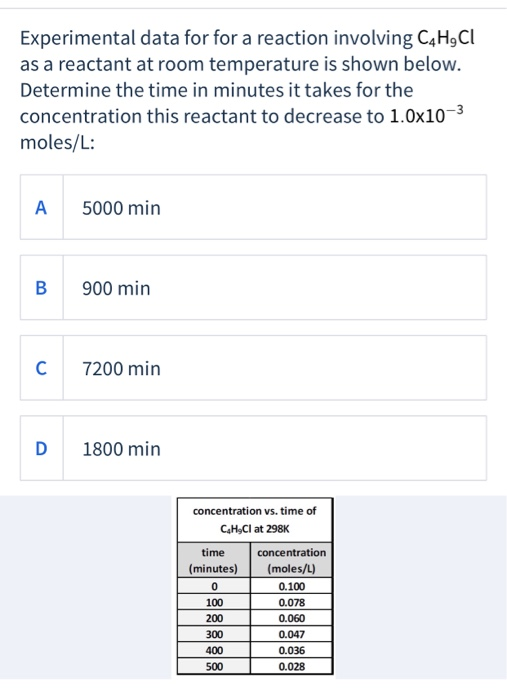 Experimental data for for a reaction involving $C_4H_9Cl$ as a reactant at room temperature is shown below. Determine the time in minutes it takes for the concentration this reactant to decrease to $1.0x10^{-3}$ moles/L:

A 5000 min

B 900 min

C 7200 min

D 1800 min

concentration vs. time of $C_4H_9Cl$ at 298K

| time (minutes) | concentration (moles/L) |
|---|---|
| 0 | 0.100 |
| 100 | 0.078 |
| 200 | 0.060 |
| 300 | 0.047 |
| 400 | 0.036 |
| 500 | 0.028 |